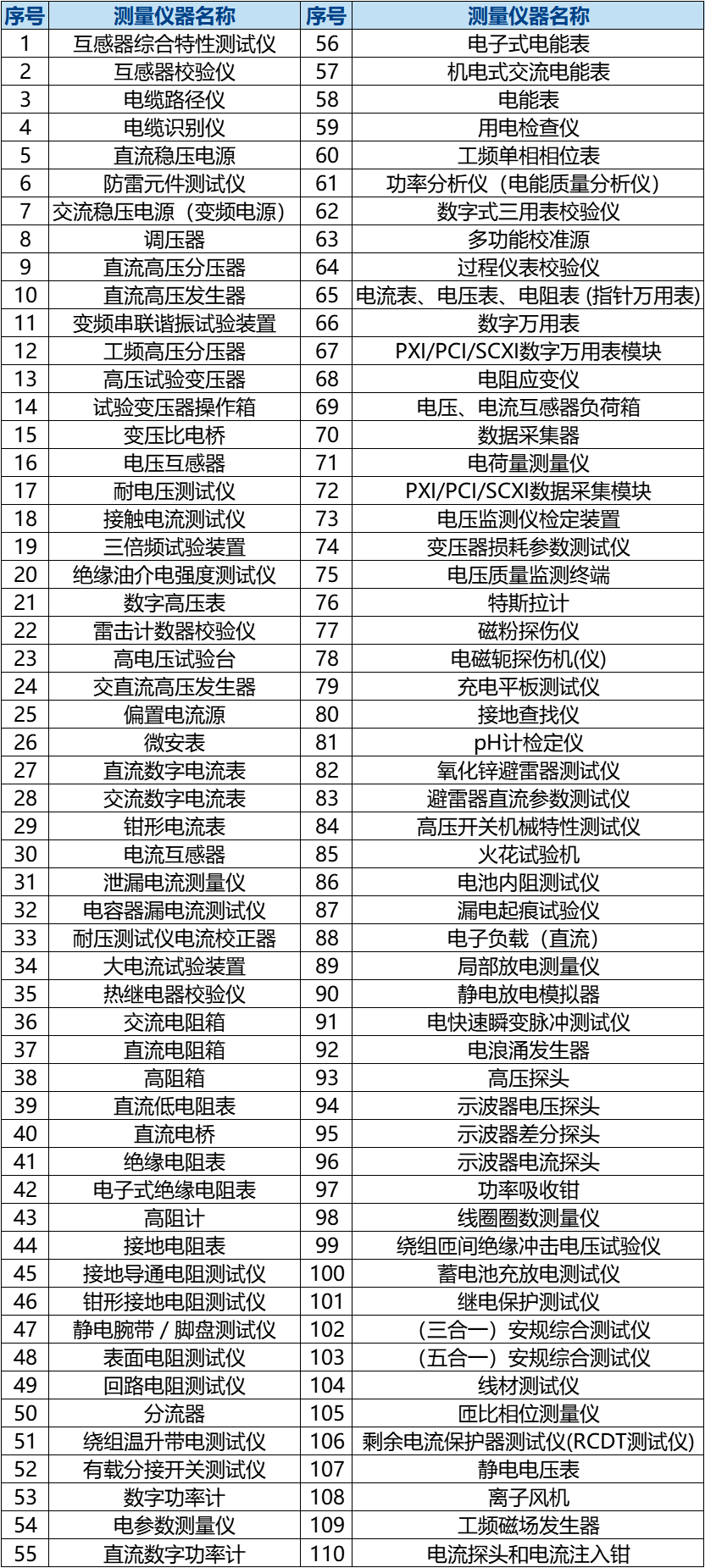 | 序号 | 测量仪器名称 | 序号 | 测量仪器名称 |
|---|---|---|---|
| 1 | 互感器综合特性测试仪 | 56 | 电子式电能表 |
| 2 | 互感器校验仪 | 57 | 机电式交流电能表 |
| 3 | 电缆路径仪 | 58 | 电能表 |
| 4 | 电缆识别仪 | 59 | 用电检查仪 |
| 5 | 直流稳压电源 | 60 | 工频单相相位表 |
| 6 | 防雷元件测试仪 | 61 | 功率分析仪（电能质量分析仪） |
| 7 | 交流稳压电源（变频电源） | 62 | 数字式三用表校验仪 |
| 8 | 调压器 | 63 | 多功能校准源 |
| 9 | 直流高压分压器 | 64 | 过程仪表校验仪 |
| 10 | 直流高压发生器 | 65 | 电流表、电压表、电阻表 (指针万用表) |
| 11 | 变频串联谐振试验装置 | 66 | 数字万用表 |
| 12 | 工频高压分压器 | 67 | PXI/PCI/SCXI数字万用表模块 |
| 13 | 高压试验变压器 | 68 | 电阻应变仪 |
| 14 | 试验变压器操作箱 | 69 | 电压、电流互感器负荷箱 |
| 15 | 变压比电桥 | 70 | 数据采集器 |
| 16 | 电压互感器 | 71 | 电荷量测量仪 |
| 17 | 耐电压测试仪 | 72 | PXI/PCI/SCXI数据采集模块 |
| 18 | 接触电流测试仪 | 73 | 电压监测仪检定装置 |
| 19 | 三倍频试验装置 | 74 | 变压器损耗参数测试仪 |
| 20 | 绝缘油介电强度测试仪 | 75 | 电压质量监测终端 |
| 21 | 数字高压表 | 76 | 特斯拉计 |
| 22 | 雷击计数器校验仪 | 77 | 磁粉探伤仪 |
| 23 | 高电压试验台 | 78 | 电磁轭探伤机(仪) |
| 24 | 交直流高压发生器 | 79 | 充电平板测试仪 |
| 25 | 偏置电流源 | 80 | 接地查找仪 |
| 26 | 微安表 | 81 | pH计检定仪 |
| 27 | 直流数字电流表 | 82 | 氧化锌避雷器测试仪 |
| 28 | 交流数字电流表 | 83 | 避雷器直流参数测试仪 |
| 29 | 钳形电流表 | 84 | 高压开关机械特性测试仪 |
| 30 | 电流互感器 | 85 | 火花试验机 |
| 31 | 泄漏电流测量仪 | 86 | 电池内阻测试仪 |
| 32 | 电容器漏电流测试仪 | 87 | 漏电起痕试验仪 |
| 33 | 耐压测试仪电流校正器 | 88 | 电子负载（直流） |
| 34 | 大电流试验装置 | 89 | 局部放电测量仪 |
| 35 | 热继电器校验仪 | 90 | 静电放电模拟器 |
| 36 | 交流电阻箱 | 91 | 电快速瞬变脉冲测试仪 |
| 37 | 直流电阻箱 | 92 | 电浪涌发生器 |
| 38 | 高阻箱 | 93 | 高压探头 |
| 39 | 直流低电阻表 | 94 | 示波器电压探头 |
| 40 | 直流电桥 | 95 | 示波器差分探头 |
| 41 | 绝缘电阻表 | 96 | 示波器电流探头 |
| 42 | 电子式绝缘电阻表 | 97 | 功率吸收钳 |
| 43 | 高阻计 | 98 | 线圈圈数测量仪 |
| 44 | 接地电阻表 | 99 | 绕组匝间绝缘冲击电压试验仪 |
| 45 | 接地导通电阻测试仪 | 100 | 蓄电池充放电测试仪 |
| 46 | 钳形接地电阻测试仪 | 101 | 继电保护测试仪 |
| 47 | 静电腕带 / 脚盘测试仪 | 102 | （三合一）安规综合测试仪 |
| 48 | 表面电阻测试仪 | 103 | （五合一）安规综合测试仪 |
| 49 | 回路电阻测试仪 | 104 | 线材测试仪 |
| 50 | 分流器 | 105 | 匝比相位测量仪 |
| 51 | 绕组温升带电测试仪 | 106 | 剩余电流保护器测试仪(RCDT测试仪) |
| 52 | 有载分接开关测试仪 | 107 | 静电电压表 |
| 53 | 数字功率计 | 108 | 离子风机 |
| 54 | 电参数测量仪 | 109 | 工频磁场发生器 |
| 55 | 直流数字功率计 | 110 | 电流探头和电流注入钳 |